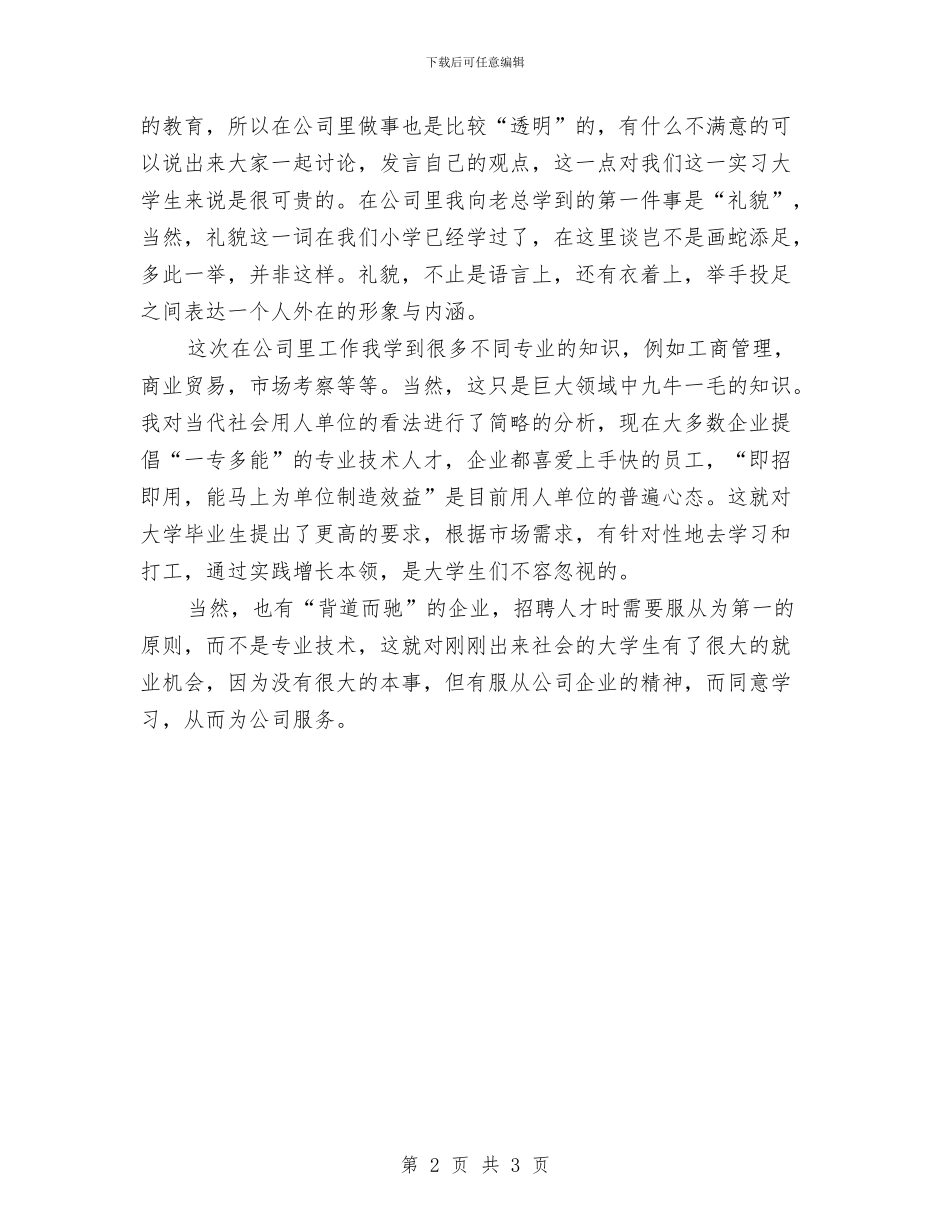 下载后可任意编辑

的教育，所以在公司里做事也是比较“透明”的，有什么不满意的可以说出来大家一起讨论，发言自己的观点，这一点对我们这一实习大学生来说是很可贵的。在公司里我向老总学到的第一件事是“礼貌”，当然，礼貌这一词在我们小学已经学过了，在这里谈岂不是画蛇添足，多此一举，并非这样。礼貌，不止是语言上，还有衣着上，举手投足之间表达一个人外在的形象与内涵。

这次在公司里工作我学到很多不同专业的知识，例如工商管理，商业贸易，市场考察等等。当然，这只是巨大领域中九牛一毛的知识。我对当代社会用人单位的看法进行了简略的分析，现在大多数企业提倡“一专多能”的专业技术人才，企业都喜爱上手快的员工，“即招即用，能马上为单位制造效益”是目前用人单位的普遍心态。这就对大学毕业生提出了更高的要求，根据市场需求，有针对性地去学习和打工，通过实践增长本领，是大学生们不容忽视的。

当然，也有“背道而驰”的企业，招聘人才时需要服从为第一的原则，而不是专业技术，这就对刚刚出来社会的大学生有了很大的就业机会，因为没有很大的本事，但有服从公司企业的精神，而同意学习，从而为公司服务。

第 2 页 共 3 页